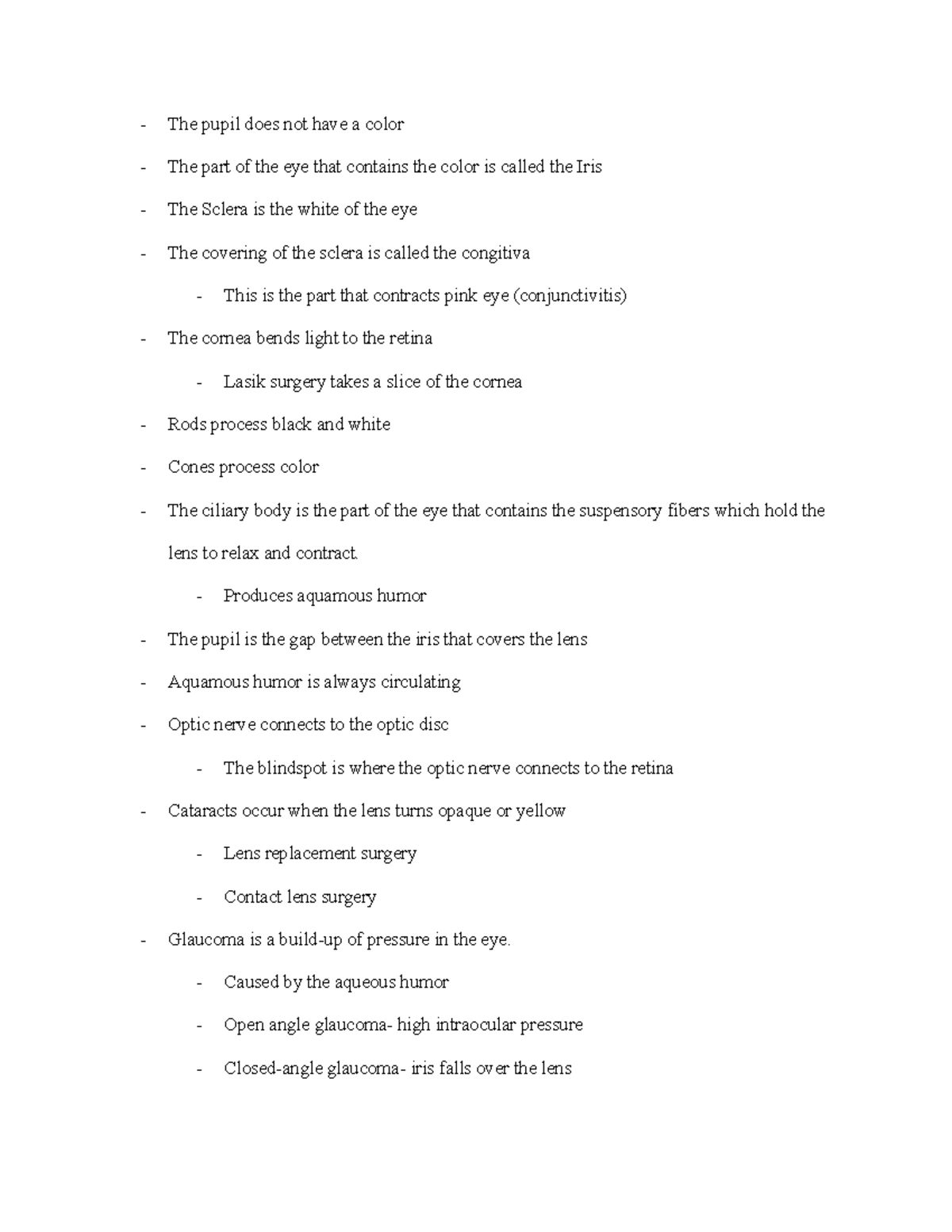 - The pupil does not have a color
- The part of the eye that contains the color is called the Iris
- The Sclera is the white of the eye
- The covering of the sclera is called the congitiva
- This is the part that contracts pink eye (conjunctivitis)
- The cornea bends light to the retina
- Lasik surgery takes a slice of the cornea
- Rods process black and white
- Cones process color
- The ciliary body is the part of the eye that contains the suspensory fibers which hold the lens to relax and contract.
- Produces aquamous humor
- The pupil is the gap between the iris that covers the lens
- Aquamous humor is always circulating
- Optic nerve connects to the optic disc
- The blindspot is where the optic nerve connects to the retina
- Cataracts occur when the lens turns opaque or yellow
- Lens replacement surgery
- Contact lens surgery
- Glaucoma is a build-up of pressure in the eye.
- Caused by the aqueous humor
- Open angle glaucoma- high intraocular pressure
- Closed-angle glaucoma- iris falls over the lens